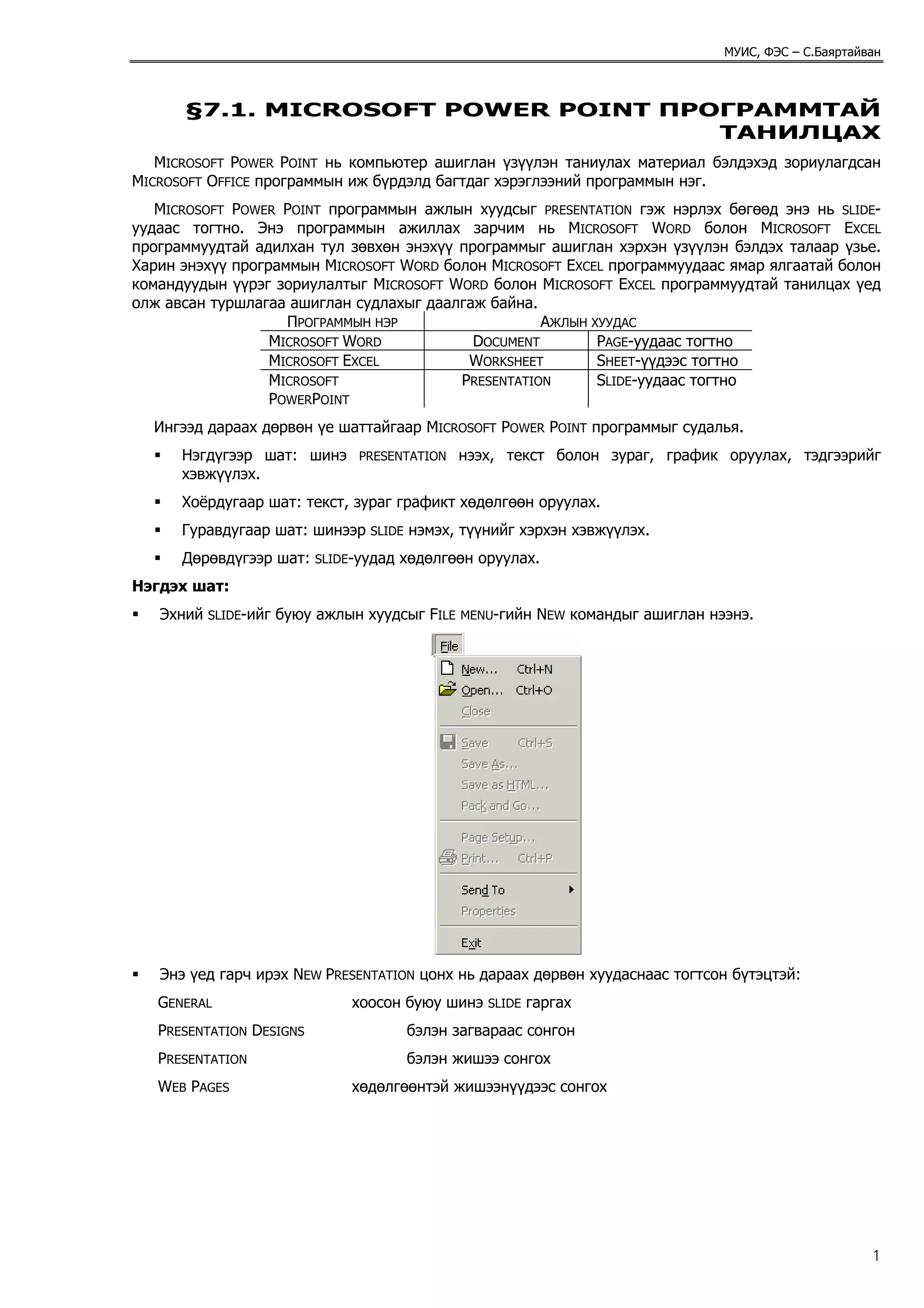 МУИС, ФЭС – С.Баяртайван

§7.1. MICROSOFT POWER POINT ПРОГРАММТАЙ ТАНИЛЦАХ

MICROSOFT POWER POINT нь компьютер ашиглан үзүүлэн таниулах материал бэлдэхэд зориулагдсан MICROSOFT OFFICE программын иж бүрдэлд багтдаг хэрэглээний программын нэг.

MICROSOFT POWER POINT программын ажлын хуудсыг PRESENTATION гэж нэрлэх бөгөөд энэ нь SLIDE-уудаас тогтно. Энэ программын ажиллах зарчим нь MICROSOFT WORD болон MICROSOFT EXCEL программуудтай адилхан тул зөвхөн энэхүү программыг ашиглан хэрхэн үзүүлэн бэлдэх талаар үзье. Харин энэхүү программын MICROSOFT WORD болон MICROSOFT EXCEL программуудаас ямар ялгаатай болон командуудын үүрэг зориулалтыг MICROSOFT WORD болон MICROSOFT EXCEL программуудтай танилцах үед олж авсан туршлагаа ашиглан судлахыг даалгаж байна.

| ПРОГРАММЫН НЭР | АЖЛЫН ХУУДАС | |
|---|---|---|
| MICROSOFT WORD | DOCUMENT | PAGE-уудаас тогтно |
| MICROSOFT EXCEL | WORKSHEET | SHEET-үүдээс тогтно |
| MICROSOFT POWERPOINT | PRESENTATION | SLIDE-уудаас тогтно |

Ингээд дараах дөрвөн үе шаттайгаар MICROSOFT POWER POINT программыг судалья.

▪ Нэгдүгээр шат: шинэ PRESENTATION нээх, текст болон зураг, график оруулах, тэдгээрийг хэвжүүлэх.

▪ Хоёрдугаар шат: текст, зураг графикт хөдөлгөөн оруулах.

▪ Гуравдугаар шат: шинээр SLIDE нэмэх, түүнийг хэрхэн хэвжүүлэх.

▪ Дөрөвдүгээр шат: SLIDE-уудад хөдөлгөөн оруулах.

Нэгдэх шат:

▪ Эхний SLIDE-ийг буюу ажлын хуудсыг FILE MENU-гийн NEW командыг ашиглан нээнэ.

File
New... Ctrl+N
Open... Ctrl+O
Close
Save Ctrl+S
Save As...
Save as HTML...
Pack and Go...
Page Setup...
Print... Ctrl+P
Send To
Properties
Exit

▪ Энэ үед гарч ирэх NEW PRESENTATION цонх нь дараах дөрвөн хуудаснаас тогтсон бүтэцтэй:

GENERAL хоосон буюу шинэ SLIDE гаргах

PRESENTATION DESIGNS бэлэн загвараас сонгон

PRESENTATION бэлэн жишээ сонгох

WEB PAGES хөдөлгөөнтэй жишээнүүдээс сонгох

1